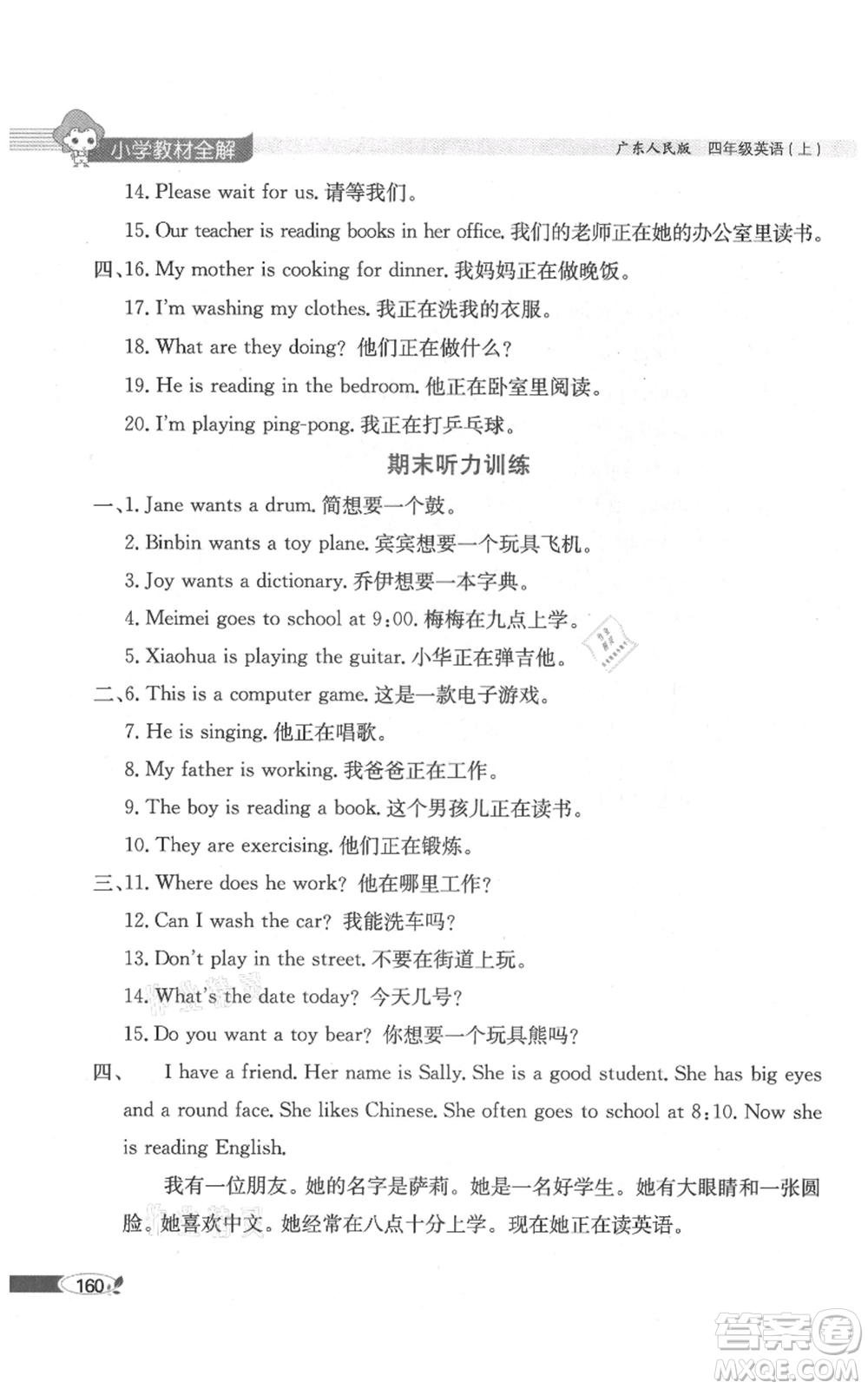 小学教材全解

广东人民版 四年级英语（上）

14. Please wait for us. 请等我们。

15. Our teacher is reading books in her office. 我们的老师正在她的办公室里读书。

四、16. My mother is cooking for dinner. 我妈妈正在做晚饭。

17. I'm washing my clothes. 我正在洗我的衣服。

18. What are they doing? 他们正在做什么？

19. He is reading in the bedroom. 他正在卧室里阅读。

20. I'm playing ping-pong. 我正在打乒乓球。

期末听力训练

一、1. Jane wants a drum. 简想要一个鼓。

2. Binbin wants a toy plane. 宾宾想要一个玩具飞机。

3. Joy wants a dictionary. 乔伊想要一本字典。

4. Meimei goes to school at 9:00. 梅梅在九点上学。

5. Xiaohua is playing the guitar. 小华正在弹吉他。

二、6. This is a computer game. 这是一款电子游戏。

7. He is singing. 他正在唱歌。

8. My father is working. 我爸爸正在工作。

9. The boy is reading a book. 这个男孩儿正在读书。

10. They are exercising. 他们正在锻炼。

三、11. Where does he work? 他在哪里工作？

12. Can I wash the car? 我能洗车吗？

13. Don't play in the street. 不要在街道上玩。

14. What's the date today? 今天几号？

15. Do you want a toy bear? 你想要一个玩具熊吗？

四、 I have a friend. Her name is Sally. She is a good student. She has big eyes and a round face. She likes Chinese. She often goes to school at 8:10. Now she is reading English.

我有一位朋友。她的名字是萨莉。她是一名好学生。她有大眼睛和一张圆脸。她喜欢中文。她经常在八点十分上学。现在她正在读英语。

160

答案圈 MXQE.COM